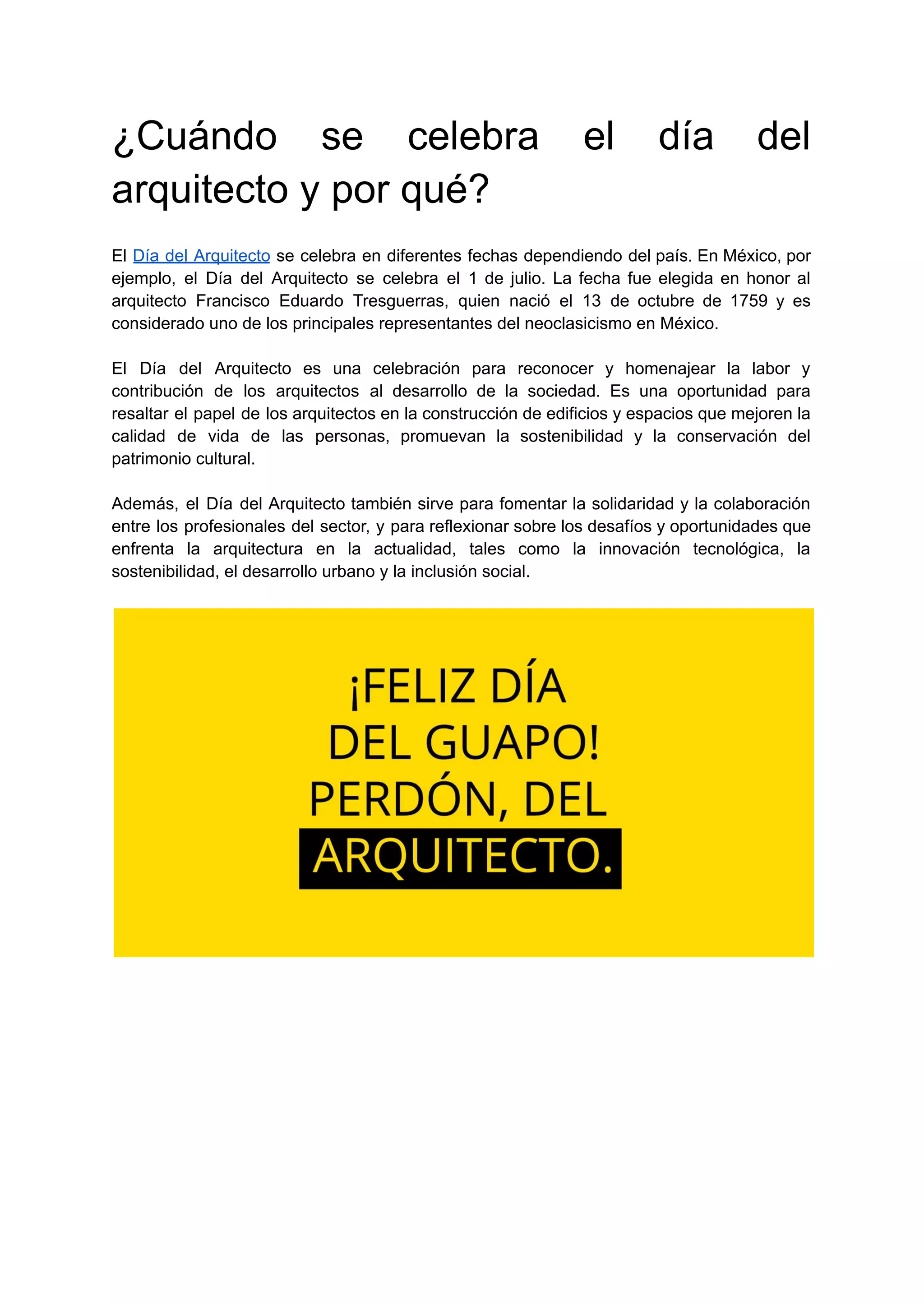 ¿Cuándo se celebra el día del arquitecto y por qué?

El Día del Arquitecto se celebra en diferentes fechas dependiendo del país. En México, por ejemplo, el Día del Arquitecto se celebra el 1 de julio. La fecha fue elegida en honor al arquitecto Francisco Eduardo Tresguerras, quien nació el 13 de octubre de 1759 y es considerado uno de los principales representantes del neoclasicismo en México.

El Día del Arquitecto es una celebración para reconocer y homenajear la labor y contribución de los arquitectos al desarrollo de la sociedad. Es una oportunidad para resaltar el papel de los arquitectos en la construcción de edificios y espacios que mejoren la calidad de vida de las personas, promuevan la sostenibilidad y la conservación del patrimonio cultural.

Además, el Día del Arquitecto también sirve para fomentar la solidaridad y la colaboración entre los profesionales del sector, y para reflexionar sobre los desafíos y oportunidades que enfrenta la arquitectura en la actualidad, tales como la innovación tecnológica, la sostenibilidad, el desarrollo urbano y la inclusión social.

¡FELIZ DÍA DEL GUAPO! PERDÓN, DEL ARQUITECTO.